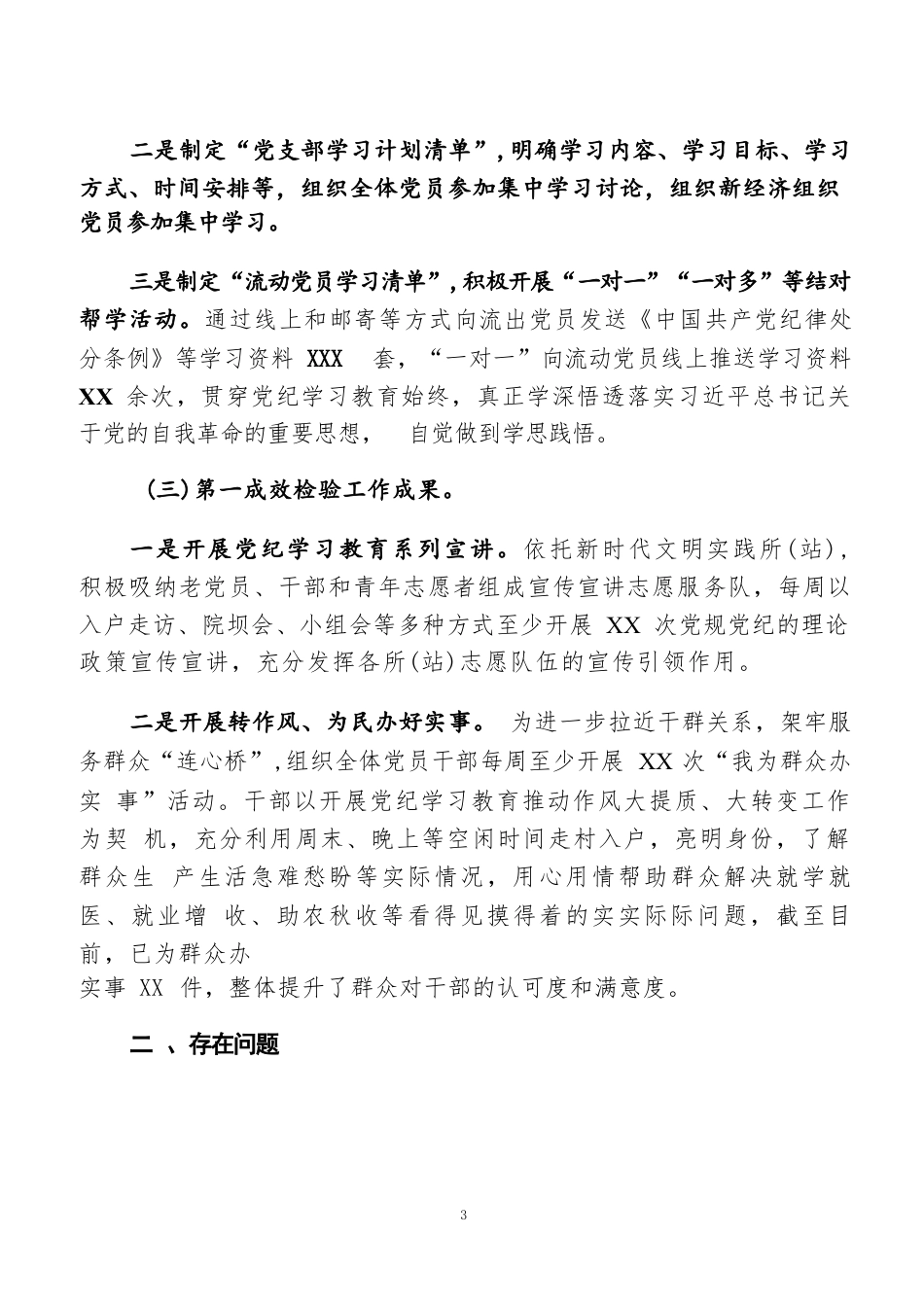 二是制定“党支部学习计划清单”，明确学习内容、学习目标、学习方式、时间安排等，组织全体党员参加集中学习讨论，组织新经济组织党员参加集中学习。

三是制定“流动党员学习清单”，积极开展“一对一”“一对多”等结对帮学活动。通过线上和邮寄等方式向流出党员发送《中国共产党纪律处分条例》等学习资料 XXX 套，“一对一”向流动党员线上推送学习资料 XX 余次，贯穿党纪学习教育始终，真正学深悟透落实习近平总书记关于党的自我革命的重要思想， 自觉做到学思践悟。

(三)第一成效检验工作成果。

一是开展党纪学习教育系列宣讲。依托新时代文明实践所(站)，积极吸纳老党员、干部和青年志愿者组成宣传宣讲志愿服务队，每周以入户走访、院坝会、小组会等多种方式至少开展 XX 次党规党纪的理论政策宣传宣讲，充分发挥各所(站)志愿队伍的宣传引领作用。

二是开展转作风、为民办好实事。 为进一步拉近干群关系，架牢服务群众“连心桥”，组织全体党员干部每周至少开展 XX 次“我为群众办实 事”活动。干部以开展党纪学习教育推动作风大提质、大转变工作为契 机，充分利用周末、晚上等空闲时间走村入户，亮明身份，了解群众生 产生活急难愁盼等实际情况，用心用情帮助群众解决就学就医、就业增 收、助农秋收等看得见摸得着的实实际际问题，截至目前，已为群众办
实事 XX 件，整体提升了群众对干部的认可度和满意度。

二 、存在问题

3